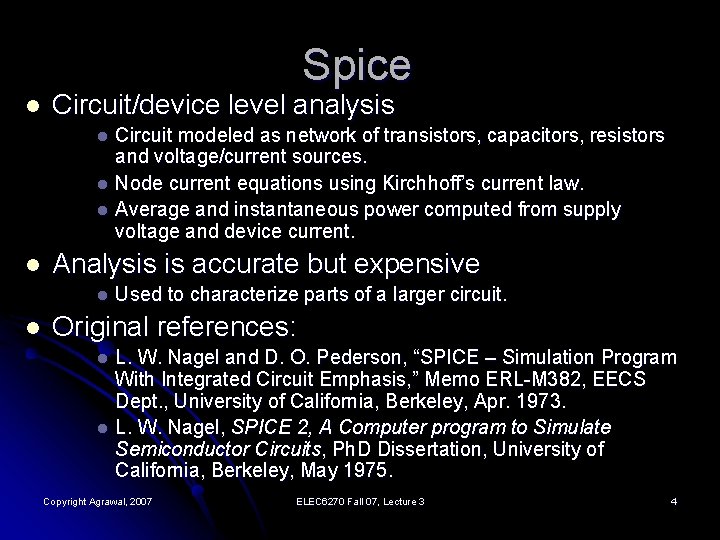 Spice

• Circuit/device level analysis

• Circuit modeled as network of transistors, capacitors, resistors and voltage/current sources.
• Node current equations using Kirchhoff's current law.
• Average and instantaneous power computed from supply voltage and device current.

• Analysis is accurate but expensive

• Used to characterize parts of a larger circuit.

• Original references:

• L. W. Nagel and D. O. Pederson, "SPICE – Simulation Program With Integrated Circuit Emphasis," Memo ERL-M382, EECS Dept., University of California, Berkeley, Apr. 1973.
• L. W. Nagel, SPICE 2, A Computer program to Simulate Semiconductor Circuits, PhD Dissertation, University of California, Berkeley, May 1975.

Copyright Agrawal, 2007 ELEC6270 Fall 07, Lecture 3 4